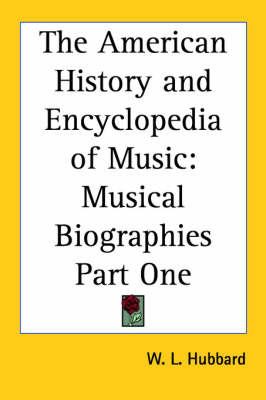 The American History and Encyclopedia of Music: Musical Biographies Part One

W. L. Hubbard